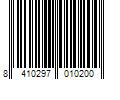 8 410297 010200